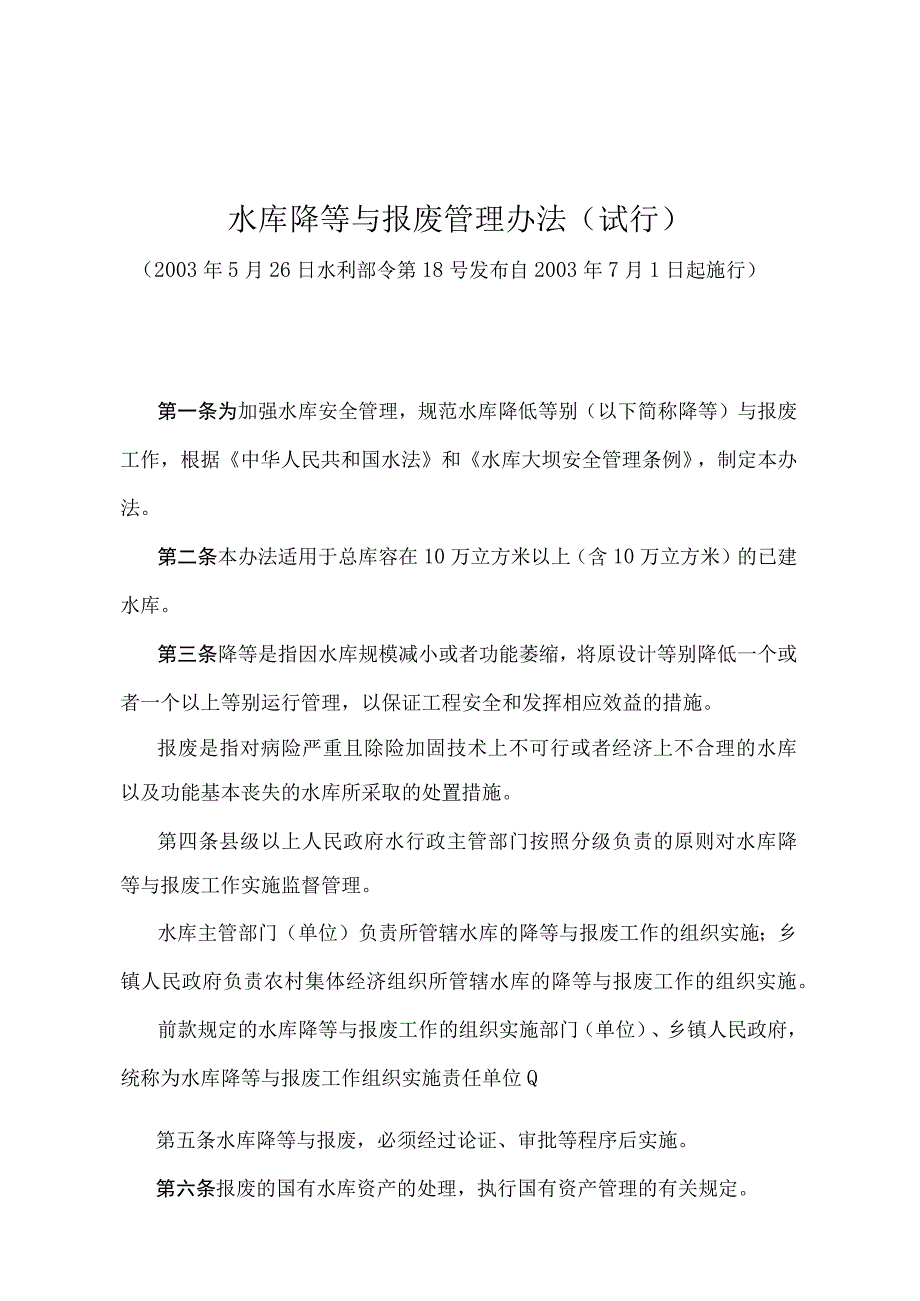 水库降等与报废管理办法（试行）

（2003年5月26日水利部令第18号发布自2003年7月1日起施行）

第一条为加强水库安全管理，规范水库降低等别（以下简称降等）与报废工作，根据《中华人民共和国水法》和《水库大坝安全管理条例》，制定本办法。

第二条本办法适用于总库容在10万立方米以上（含10万立方米）的已建水库。

第三条降等是指因水库规模减小或者功能萎缩，将原设计等别降低一个或者一个以上等别运行管理，以保证工程安全和发挥相应效益的措施。

报废是指对病险严重且除险加固技术上不可行或者经济上不合理的水库以及功能基本丧失的水库所采取的处置措施。

第四条县级以上人民政府水行政主管部门按照分级负责的原则对水库降等与报废工作实施监督管理。

水库主管部门（单位）负责所管辖水库的降等与报废工作的组织实施；乡镇人民政府负责农村集体经济组织所管辖水库的降等与报废工作的组织实施。

前款规定的水库降等与报废工作的组织实施部门（单位）、乡镇人民政府，统称为水库降等与报废工作组织实施责任单位Q

第五条水库降等与报废，必须经过论证、审批等程序后实施。

第六条报废的国有水库资产的处理，执行国有资产管理的有关规定。